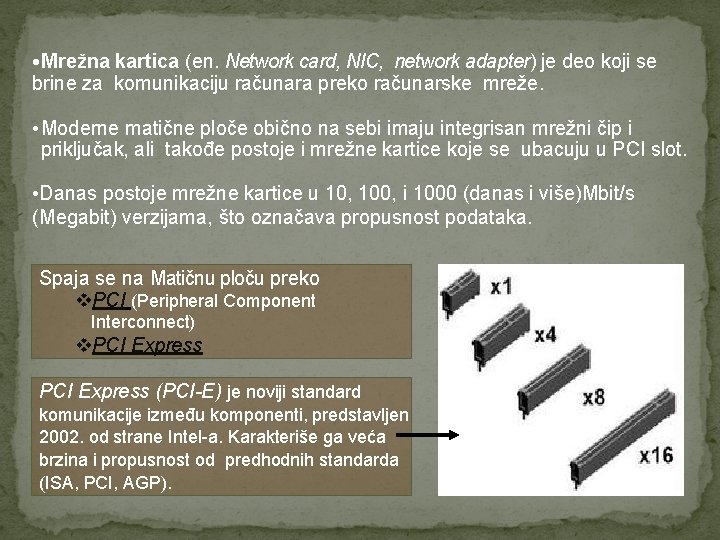 •Mrežna kartica (en. Network card, NIC, network adapter) je deo koji se brine za komunikaciju računara preko računarske mreže.

•Moderne matične ploče obično na sebi imaju integrisan mrežni čip i priključak, ali takođe postoje i mrežne kartice koje se ubacuju u PCI slot.

•Danas postoje mrežne kartice u 10, 100, i 1000 (danas i više)Mbit/s (Megabit) verzijama, što označava propusnost podataka.

Spaja se na Matičnu ploču preko
❖PCI (Peripheral Component Interconnect)
❖PCI Express

PCI Express (PCI-E) je noviji standard komunikacije između komponenti, predstavljen 2002. od strane Intel-a. Karakteriše ga veća brzina i propusnost od predhodnih standarda (ISA, PCI, AGP).

x1
x4
x8
x16